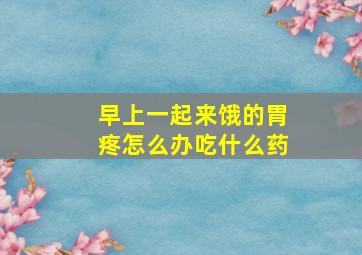 早上一起来饿的胃疼怎么办吃什么药